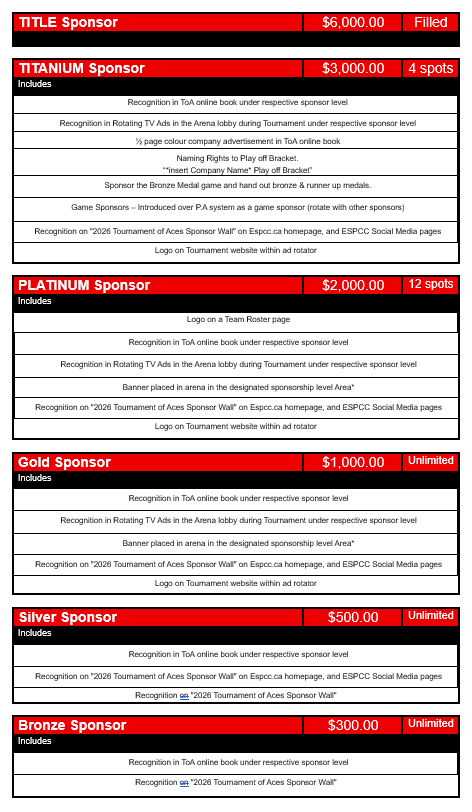 | TITLE Sponsor | $6,000.00 | Filled |
|---|---|---|

| TITANIUM Sponsor | $3,000.00 | 4 spots |
|---|---|---|
| Includes | | |
| Recognition in ToA online book under respective sponsor level | | |
| Recognition in Rotating TV Ads in the Arena lobby during Tournament under respective sponsor level | | |
| ½ page colour company advertisement in ToA online book | | |
| Naming Rights to Play off Bracket. "*insert Company Name* Play off Bracket" | | |
| Sponsor the Bronze Medal game and hand out bronze & runner up medals. | | |
| Game Sponsors – Introduced over P.A system as a game sponsor (rotate with other sponsors) | | |
| Recognition on "2026 Tournament of Aces Sponsor Wall" on Espcc.ca homepage, and ESPCC Social Media pages | | |
| Logo on Tournament website within ad rotator | | |

| PLATINUM Sponsor | $2,000.00 | 12 spots |
|---|---|---|
| Includes | | |
| Logo on a Team Roster page | | |
| Recognition in ToA online book under respective sponsor level | | |
| Recognition in Rotating TV Ads in the Arena lobby during Tournament under respective sponsor level | | |
| Banner placed in arena in the designated sponsorship level Area* | | |
| Recognition on "2026 Tournament of Aces Sponsor Wall" on Espcc.ca homepage, and ESPCC Social Media pages | | |
| Logo on Tournament website within ad rotator | | |

| Gold Sponsor | $1,000.00 | Unlimited |
|---|---|---|
| Includes | | |
| Recognition in ToA online book under respective sponsor level | | |
| Recognition in Rotating TV Ads in the Arena lobby during Tournament under respective sponsor level | | |
| Banner placed in arena in the designated sponsorship level Area* | | |
| Recognition on "2026 Tournament of Aces Sponsor Wall" on Espcc.ca homepage, and ESPCC Social Media pages | | |
| Logo on Tournament website within ad rotator | | |

| Silver Sponsor | $500.00 | Unlimited |
|---|---|---|
| Includes | | |
| Recognition in ToA online book under respective sponsor level | | |
| Recognition on "2026 Tournament of Aces Sponsor Wall" on Espcc.ca homepage, and ESPCC Social Media pages | | |
| Recognition on "2026 Tournament of Aces Sponsor Wall" | | |

| Bronze Sponsor | $300.00 | Unlimited |
|---|---|---|
| Includes | | |
| Recognition in ToA online book under respective sponsor level | | |
| Recognition on "2026 Tournament of Aces Sponsor Wall" | | |